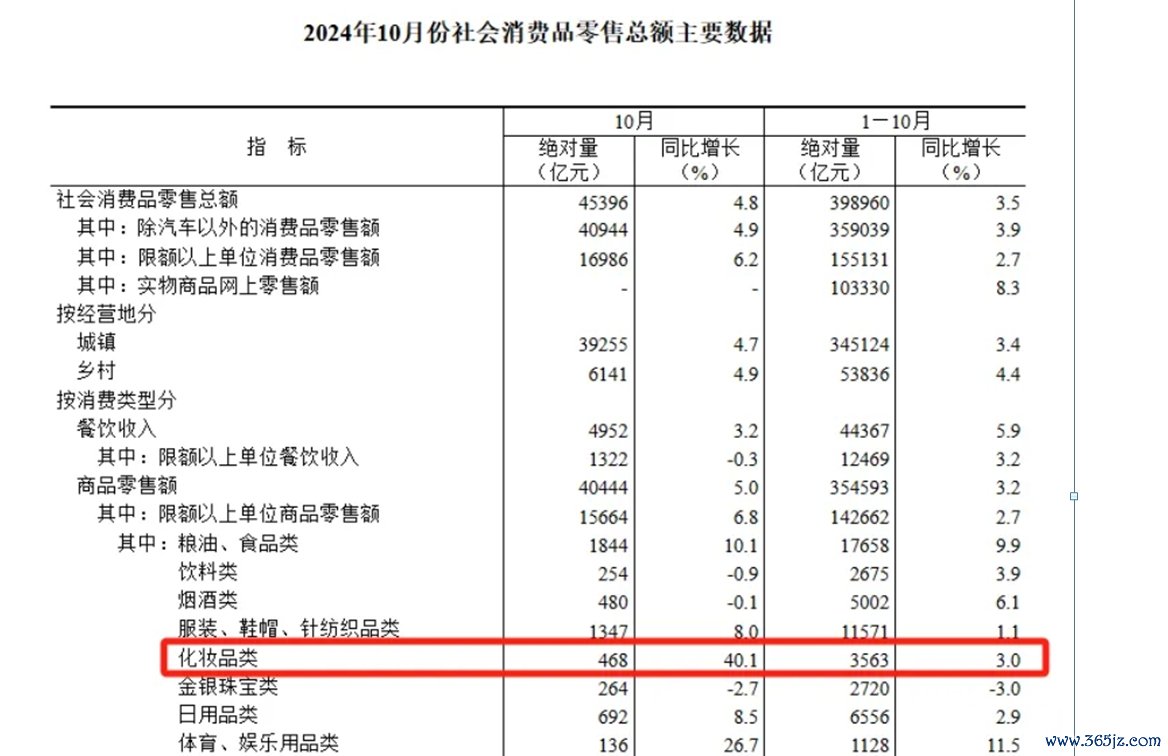 2024年10月份社会消费品零售总额主要数据

| 指　标 | 10月 绝对量（亿元） | 10月 同比增长（%） | 1—10月 绝对量（亿元） | 1—10月 同比增长（%） |
|---|---|---|---|---|
| 社会消费品零售总额 | 45396 | 4.8 | 398960 | 3.5 |
| 其中：除汽车以外的消费品零售额 | 40944 | 4.9 | 359039 | 3.9 |
| 其中：限额以上单位消费品零售额 | 16986 | 6.2 | 155131 | 2.7 |
| 其中：实物商品网上零售额 | - | - | 103330 | 8.3 |
| 按经营地分 | | | | |
| 城镇 | 39255 | 4.7 | 345124 | 3.4 |
| 乡村 | 6141 | 4.9 | 53836 | 4.4 |
| 按消费类型分 | | | | |
| 餐饮收入 | 4952 | 3.2 | 44367 | 5.9 |
| 其中：限额以上单位餐饮收入 | 1322 | -0.3 | 12469 | 3.2 |
| 商品零售额 | 40444 | 5.0 | 354593 | 3.2 |
| 其中：限额以上单位商品零售额 | 15664 | 6.8 | 142662 | 2.7 |
| 其中：粮油、食品类 | 1844 | 10.1 | 17658 | 9.9 |
| 饮料类 | 254 | -0.9 | 2675 | 3.9 |
| 烟酒类 | 480 | -0.1 | 5002 | 6.1 |
| 服装、鞋帽、针纺织品类 | 1347 | 8.0 | 11571 | 1.1 |
| 化妆品类 | 468 | 40.1 | 3563 | 3.0 |
| 金银珠宝类 | 264 | -2.7 | 2720 | -3.0 |
| 日用品类 | 692 | 8.5 | 6556 | 2.9 |
| 体育、娱乐用品类 | 136 | 26.7 | 1128 | 11.5 |

www.365jz.com